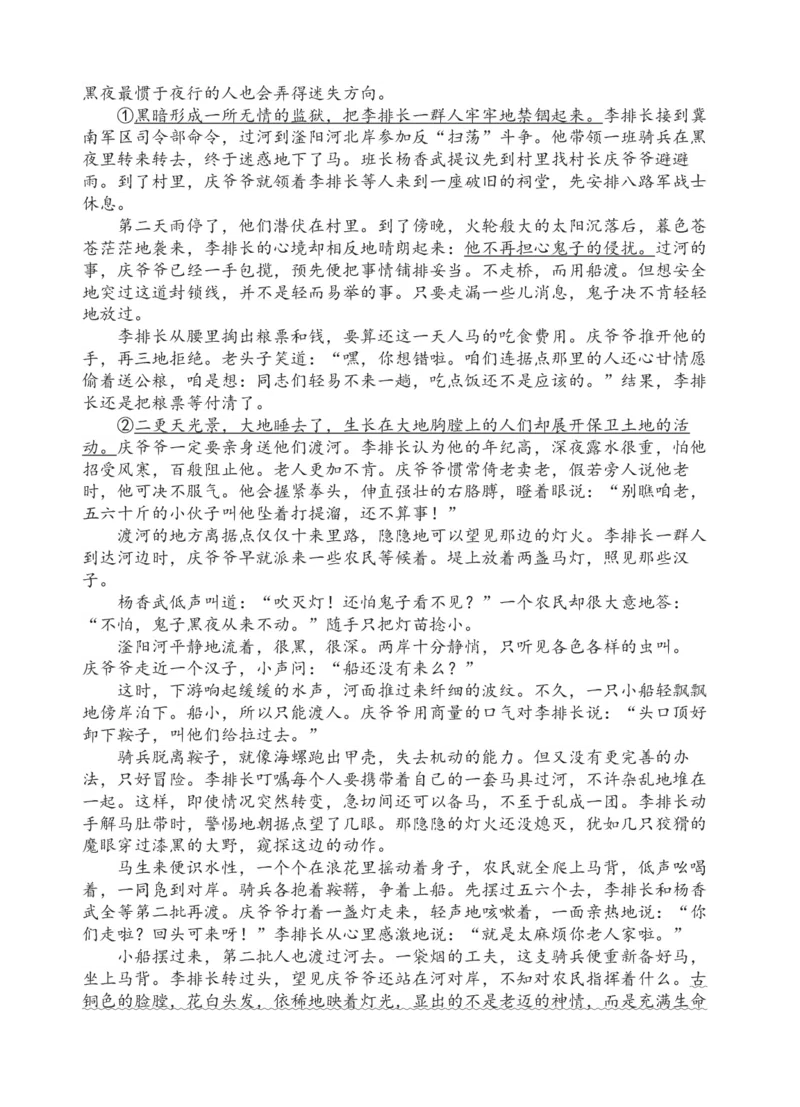 黑夜最惯于夜行的人也会弄得迷失方向。

①黑暗形成一所无情的监狱，把李排长一群人牢牢地禁锢起来。李排长接到冀南军区司令部命令，过河到滏阳河北岸参加反“扫荡”斗争。他带领一班骑兵在黑夜里转来转去，终于迷惑地下了马。班长杨香武提议先到村里找村长庆爷爷避避雨。到了村里，庆爷爷就领着李排长等人来到一座破旧的祠堂，先安排八路军战士休息。

第二天雨停了，他们潜伏在村里。到了傍晚，火轮般大的太阳沉落后，暮色苍苍茫茫地袭来，李排长的心境却相反地晴朗起来：他不再担心鬼子的侵扰。过河的事，庆爷爷已经一手包揽，预先便把事情铺排妥当。不走桥，而用船渡。但想安全地突过这道封锁线，并不是轻而易举的事。只要走漏一些儿消息，鬼子决不肯轻轻地放过。

李排长从腰里掏出粮票和钱，要算还这一天人马的吃食费用。庆爷爷推开他的手，再三地拒绝。老头子笑道：“嘿，你想错啦。咱们连据点那里的人还心甘情愿偷着送公粮，咱是想：同志们轻易不来一趟，吃点饭还不是应该的。”结果，李排长还是把粮票等付清了。

②二更天光景，大地睡去了，生长在大地胸膛上的人们却展开保卫土地的活动。庆爷爷一定要亲身送他们渡河。李排长认为他的年纪高，深夜露水很重，怕他招受风寒，百般阻止他。老人更加不肯。庆爷爷惯常倚老卖老，假若旁人说他老时，他可决不服气。他会握紧拳头，伸直强壮的右胳膊，瞪着眼说：“别瞧咱老，五六十斤的小伙子叫他坠着打提溜，还不算事！”

渡河的地方离据点仅仅十来里路，隐隐地可以望见那边的灯火。李排长一群人到达河边时，庆爷爷早就派来一些农民等候着。堤上放着两盏马灯，照见那些汉子。

杨香武低声叫道：“吹灭灯！还怕鬼子看不见？”一个农民却很大意地答：“不怕，鬼子黑夜从来不动。”随手只把灯苗捻小。

滏阳河平静地流着，很黑，很深。两岸十分静悄，只听见各色各样的虫叫。庆爷爷走近一个汉子，小声问：“船还没有来么？”

这时，下游响起缓缓的水声，河面推过来纤细的波纹。不久，一只小船轻飘飘地傍岸泊下。船小，所以只能渡人。庆爷爷用商量的口气对李排长说：“头口顶好卸下鞍子，叫他们给拉过去。”

骑兵脱离鞍子，就像海螺跑出甲壳，失去机动的能力。但又没有更完善的办法，只好冒险。李排长叮嘱每个人要携带着自己的一套马具过河，不许杂乱地堆在一起。这样，即使情况突然转变，急切间还可以备马，不至于乱成一团。李排长动手解马肚带时，警惕地朝据点望了几眼。那隐隐的灯火还没熄灭，犹如几只狡猾的魔眼穿过漆黑的大野，窥探这边的动作。

马生来便识水性，一个个在浪花里摇动着身子，农民就全爬上马背，低声吆喝着，一同凫到对岸。骑兵各抱着鞍鞯，争着上船。先摆过五六个去，李排长和杨香武全等第二批再渡。庆爷爷打着一盏灯走来，轻声地咳嗽着，一面亲热地说：“你们走啦？回头可来呀！”李排长从心里感激地说：“就是太麻烦你老人家啦。”

小船摆过来，第二批人也渡过河去。一袋烟的工夫，这支骑兵便重新备好马，坐上马背。李排长转过头，望见庆爷爷还站在河对岸，不知对农民指挥着什么。古铜色的脸膛，花白头发，依稀地映着灯光，显出的不是老迈的神情，而是充满生命